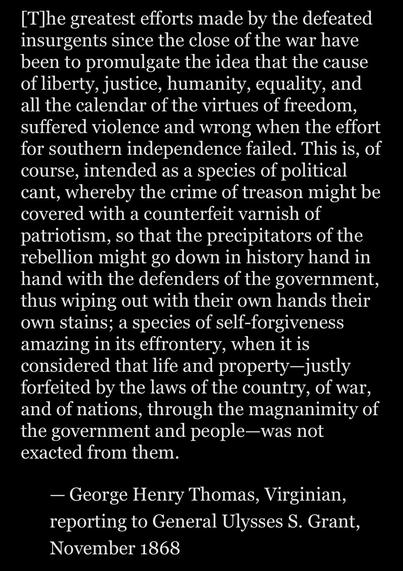 [T]he greatest efforts made by the defeated insurgents since the close of the war have been to promulgate the idea that the cause of liberty, justice, humanity, equality, and all the calendar of the virtues of freedom, suffered violence and wrong when the effort for southern independence failed. This is, of course, intended as a species of political cant, whereby the crime of treason might be covered with a counterfeit varnish of patriotism, so that the precipitators of the rebellion might go down in history hand in hand with the defenders of the government, thus wiping out with their own hands their own stains; a species of self-forgiveness amazing in its effrontery, when it is considered that life and property—justly forfeited by the laws of the country, of war, and of nations, through the magnanimity of the government and people—was not exacted from them.

— George Henry Thomas, Virginian, reporting to General Ulysses S. Grant, November 1868